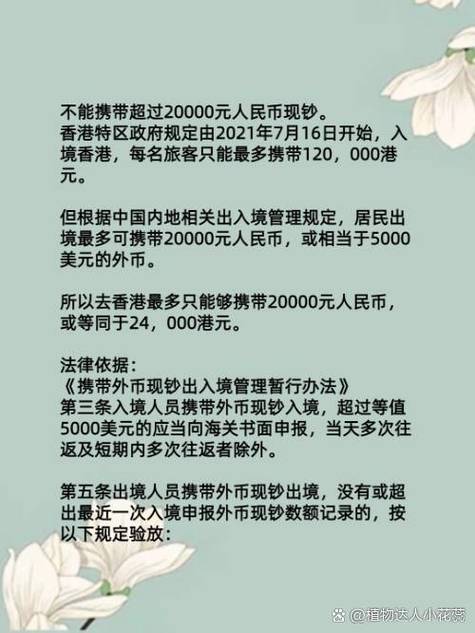 不能携带超过20000元人民币现钞。
香港特区政府规定由2021年7月16日开始，入境香港，每名旅客只能最多携带120，000港元。

但根据中国内地相关出入境管理规定，居民出境最多可携带20000元人民币，或相当于5000美元的外币。

所以去香港最多只能够携带20000元人民币，或等同于24，000港元。

法律依据：
《携带外币现钞出入境管理暂行办法》
第三条入境人员携带外币现钞入境，超过等值5000美元的应当向海关书面申报，当天多次往返及短期内多次往返者除外。

第五条出境人员携带外币现钞出境，没有或超出最近一次入境申报外币现钞数额记录的，按以下规定验放：

@植物达人小花蕊